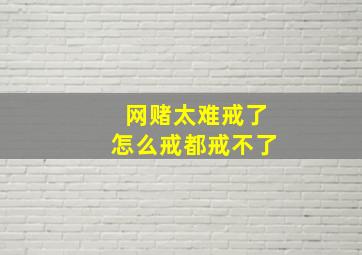 网赌太难戒了
怎么戒都戒不了